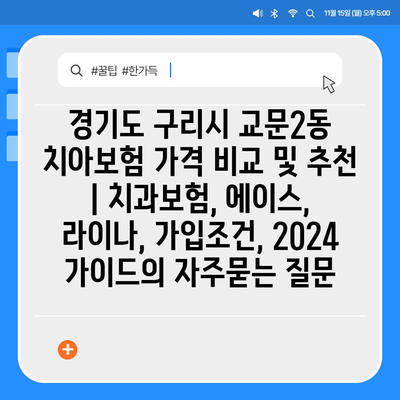 11월 15일 (월) 오후 5:00

#꿀팁 #한가득

경기도 구리시 교문2동 치아보험 가격 비교 및 추천 | 치과보험, 에이스, 라이나, 가입조건, 2024 가이드의 자주묻는 질문